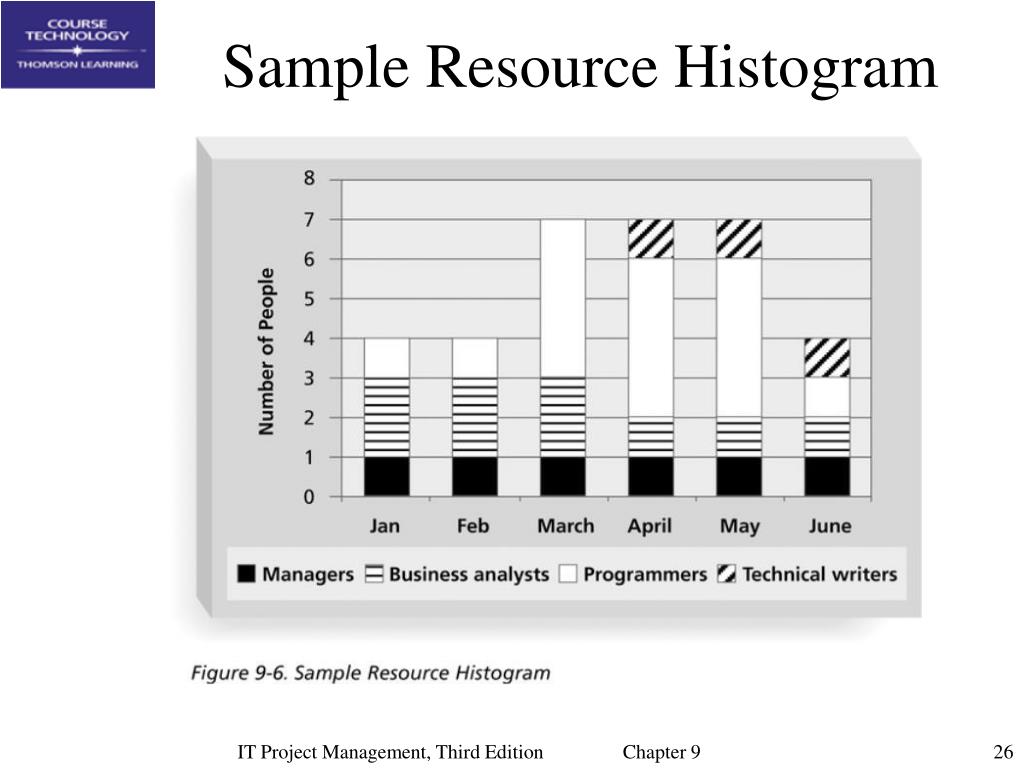 COURSE TECHNOLOGY
THOMSON LEARNING

Sample Resource Histogram

Number of People
8
7
6
5
4
3
2
1
0
Jan Feb March April May June

Managers Business analysts Programmers Technical writers

Figure 9-6. Sample Resource Histogram

IT Project Management, Third Edition Chapter 9 26